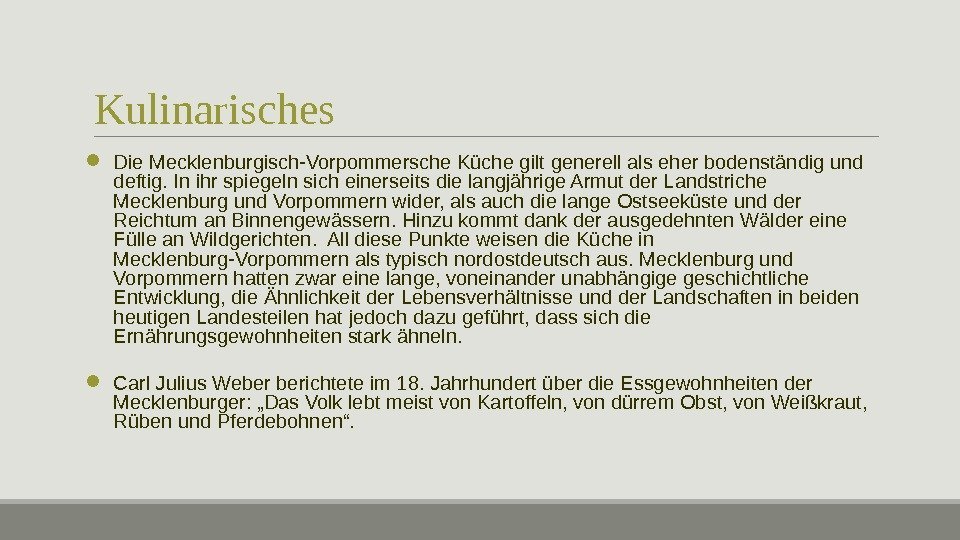 Kulinarisches

Die Mecklenburgisch-Vorpommersche Küche gilt generell als eher bodenständig und deftig. In ihr spiegeln sich einerseits die langjährige Armut der Landstriche Mecklenburg und Vorpommern wider, als auch die lange Ostseeküste und der Reichtum an Binnengewässern. Hinzu kommt dank der ausgedehnten Wälder eine Fülle an Wildgerichten. All diese Punkte weisen die Küche in Mecklenburg-Vorpommern als typisch nordostdeutsch aus. Mecklenburg und Vorpommern hatten zwar eine lange, voneinander unabhängige geschichtliche Entwicklung, die Ähnlichkeit der Lebensverhältnisse und der Landschaften in beiden heutigen Landesteilen hat jedoch dazu geführt, dass sich die Ernährungsgewohnheiten stark ähneln.

Carl Julius Weber berichtete im 18. Jahrhundert über die Essgewohnheiten der Mecklenburger: „Das Volk lebt meist von Kartoffeln, von dürrem Obst, von Weißkraut, Rüben und Pferdebohnen“.